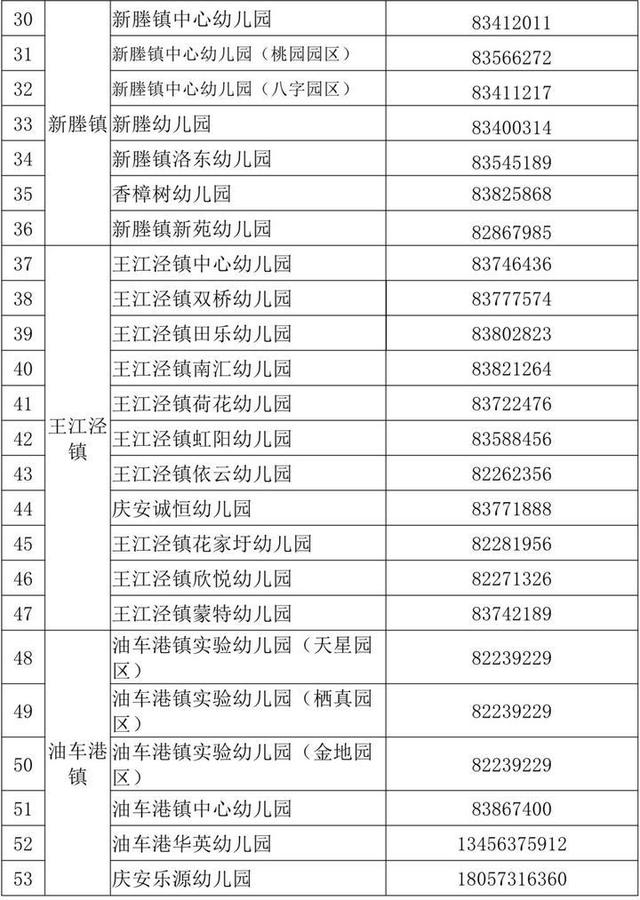 | 30 | 新塍镇 | 新塍镇中心幼儿园 | 83412011 |
|---|---|---|---|
| 31 | | 新塍镇中心幼儿园（桃园园区） | 83566272 |
| 32 | | 新塍镇中心幼儿园（八字园区） | 83411217 |
| 33 | | 新塍幼儿园 | 83400314 |
| 34 | | 新塍镇洛东幼儿园 | 83545189 |
| 35 | | 香樟树幼儿园 | 83825868 |
| 36 | | 新塍镇新苑幼儿园 | 82867985 |
| 37 | 王江泾镇 | 王江泾镇中心幼儿园 | 83746436 |
| 38 | | 王江泾镇双桥幼儿园 | 83777574 |
| 39 | | 王江泾镇田乐幼儿园 | 83802823 |
| 40 | | 王江泾镇南汇幼儿园 | 83821264 |
| 41 | | 王江泾镇荷花幼儿园 | 83722476 |
| 42 | | 王江泾镇虹阳幼儿园 | 83588456 |
| 43 | | 王江泾镇依云幼儿园 | 82262356 |
| 44 | | 庆安诚恒幼儿园 | 83771888 |
| 45 | | 王江泾镇花家圩幼儿园 | 82281956 |
| 46 | | 王江泾镇欣悦幼儿园 | 82271326 |
| 47 | | 王江泾镇蒙特幼儿园 | 83742189 |
| 48 | 油车港镇 | 油车港镇实验幼儿园（天星园区） | 82239229 |
| 49 | | 油车港镇实验幼儿园（栖真园区） | 82239229 |
| 50 | | 油车港镇实验幼儿园（金地园区） | 82239229 |
| 51 | | 油车港镇中心幼儿园 | 83867400 |
| 52 | | 油车港华英幼儿园 | 13456375912 |
| 53 | | 庆安乐源幼儿园 | 18057316360 |